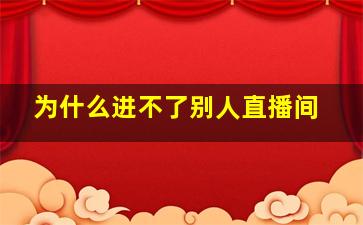 为什么进不了别人直播间